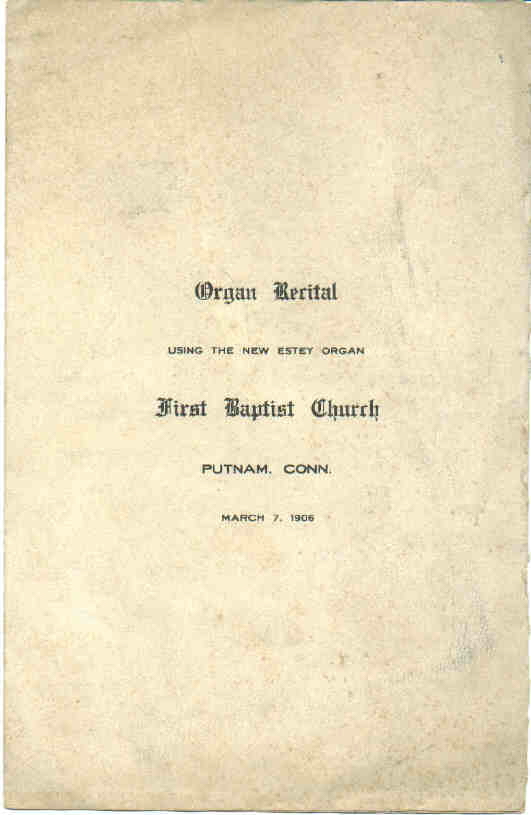 Organ Recital

USING THE NEW ESTEY ORGAN

First Baptist Church

PUTNAM. CONN.

MARCH 7. 1906